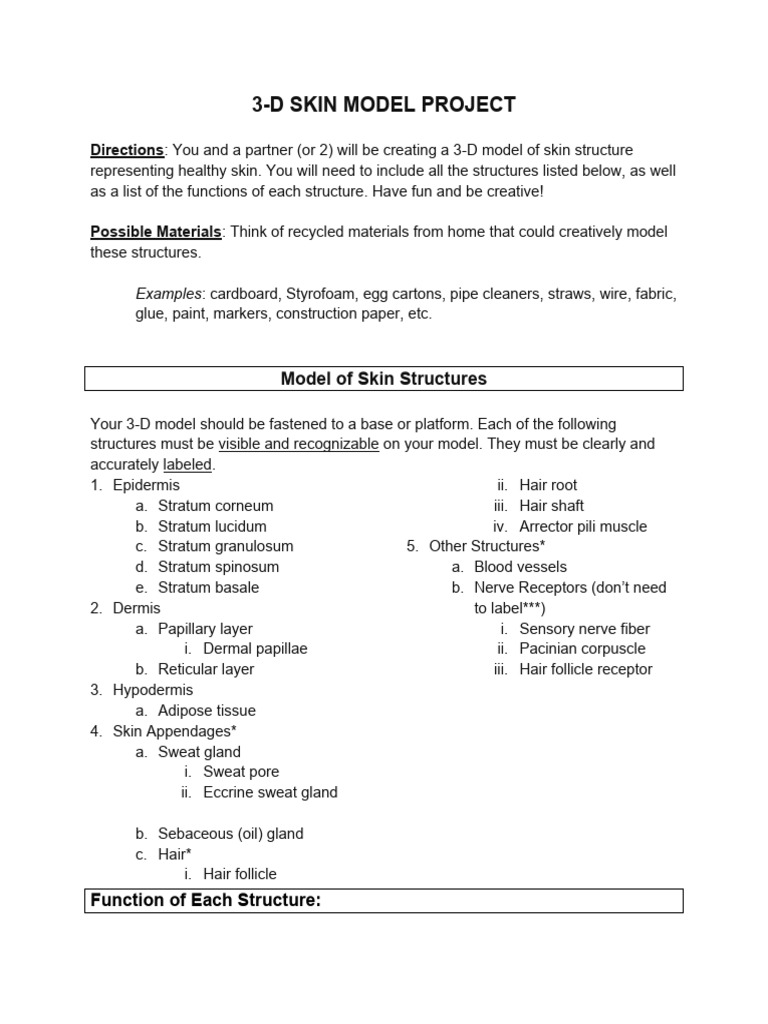 3-D SKIN MODEL PROJECT

Directions: You and a partner (or 2) will be creating a 3-D model of skin structure representing healthy skin. You will need to include all the structures listed below, as well as a list of the functions of each structure. Have fun and be creative!

Possible Materials: Think of recycled materials from home that could creatively model these structures.

Examples: cardboard, Styrofoam, egg cartons, pipe cleaners, straws, wire, fabric, glue, paint, markers, construction paper, etc.

Model of Skin Structures

Your 3-D model should be fastened to a base or platform. Each of the following structures must be visible and recognizable on your model. They must be clearly and accurately labeled.

1. Epidermis
a. Stratum corneum
b. Stratum lucidum
c. Stratum granulosum
d. Stratum spinosum
e. Stratum basale
2. Dermis
a. Papillary layer
i. Dermal papillae
b. Reticular layer
3. Hypodermis
a. Adipose tissue
4. Skin Appendages*
a. Sweat gland
i. Sweat pore
ii. Eccrine sweat gland

b. Sebaceous (oil) gland
c. Hair*
i. Hair follicle
ii. Hair root
iii. Hair shaft
iv. Arrector pili muscle
5. Other Structures*
a. Blood vessels
b. Nerve Receptors (don't need to label***)
i. Sensory nerve fiber
ii. Pacinian corpuscle
iii. Hair follicle receptor

Function of Each Structure: